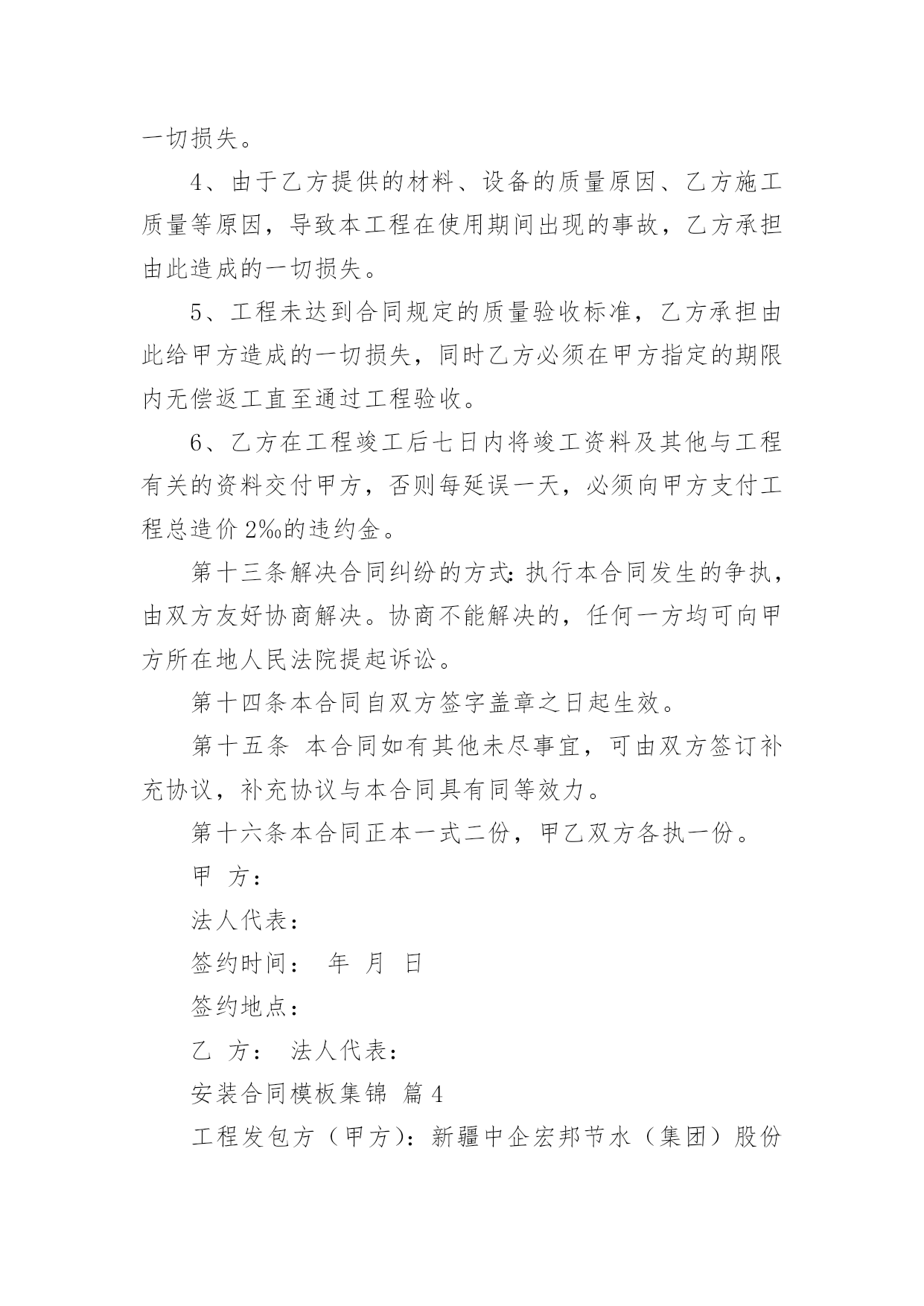 一切损失。

4、由于乙方提供的材料、设备的质量原因、乙方施工质量等原因，导致本工程在使用期间出现的事故，乙方承担由此造成的一切损失。

5、工程未达到合同规定的质量验收标准，乙方承担由此给甲方造成的一切损失，同时乙方必须在甲方指定的期限内无偿返工直至通过工程验收。

6、乙方在工程竣工后七日内将竣工资料及其他与工程有关的资料交付甲方，否则每延误一天，必须向甲方支付工程总造价 2‰的违约金。

第十三条解决合同纠纷的方式：执行本合同发生的争执，由双方友好协商解决。协商不能解决的，任何一方均可向甲方所在地人民法院提起诉讼。

第十四条本合同自双方签字盖章之日起生效。

第十五条 本合同如有其他未尽事宜，可由双方签订补充协议，补充协议与本合同具有同等效力。

第十六条本合同正本一式二份，甲乙双方各执一份。

甲 方：

法人代表：

签约时间： 年 月 日

签约地点：

乙 方： 法人代表：

安装合同模板集锦 篇 4

工程发包方（甲方）：新疆中企宏邦节水（集团）股份